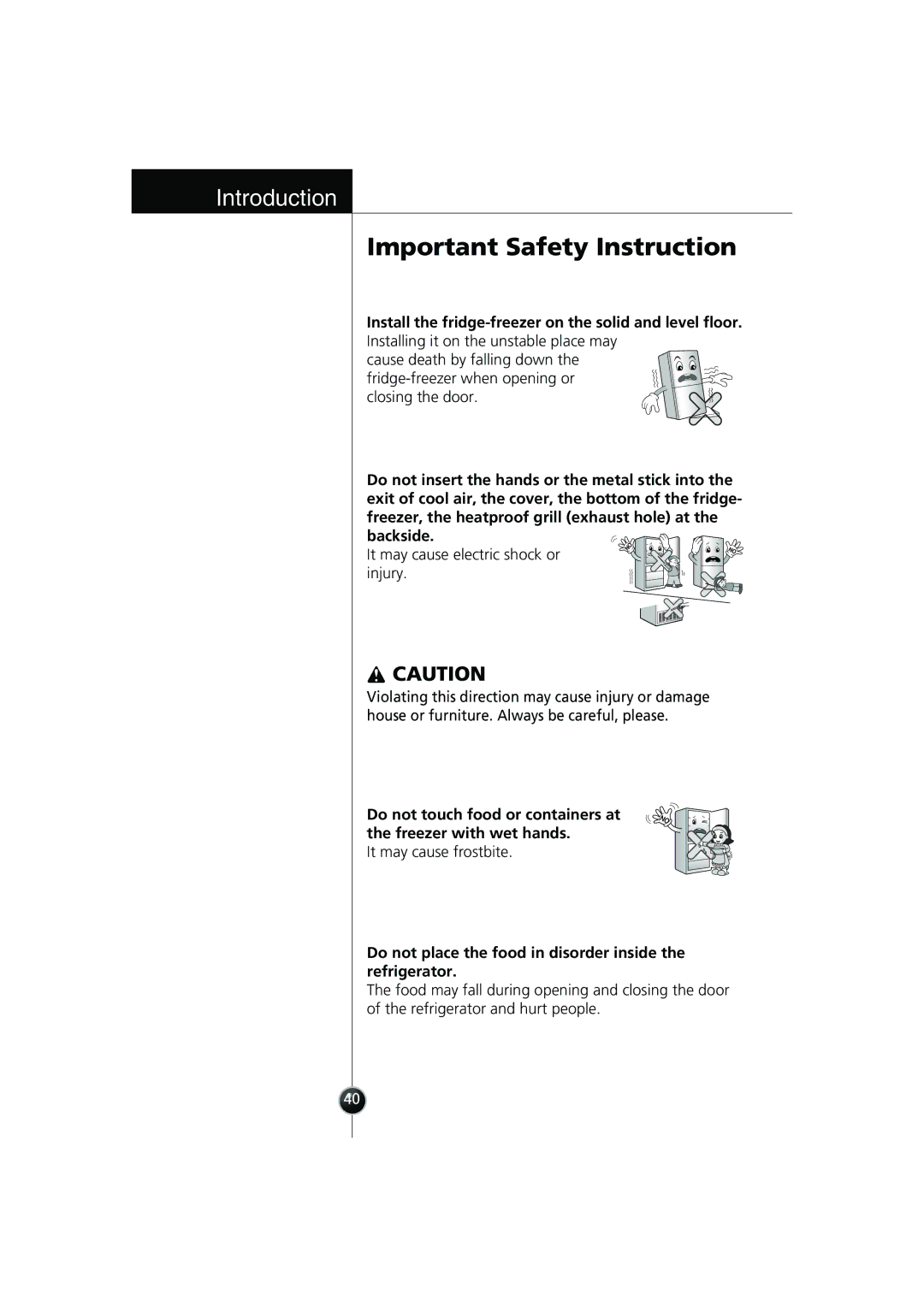 Introduction

Important Safety Instruction

Install the fridge-freezer on the solid and level floor.
Installing it on the unstable place may cause death by falling down the fridge-freezer when opening or closing the door.

Do not insert the hands or the metal stick into the exit of cool air, the cover, the bottom of the fridge-freezer, the heatproof grill (exhaust hole) at the backside.
It may cause electric shock or injury.

NO

NO

CAUTION
Violating this direction may cause injury or damage house or furniture. Always be careful, please.

Do not touch food or containers at the freezer with wet hands.
It may cause frostbite.

NO

Do not place the food in disorder inside the refrigerator.
The food may fall during opening and closing the door of the refrigerator and hurt people.

40